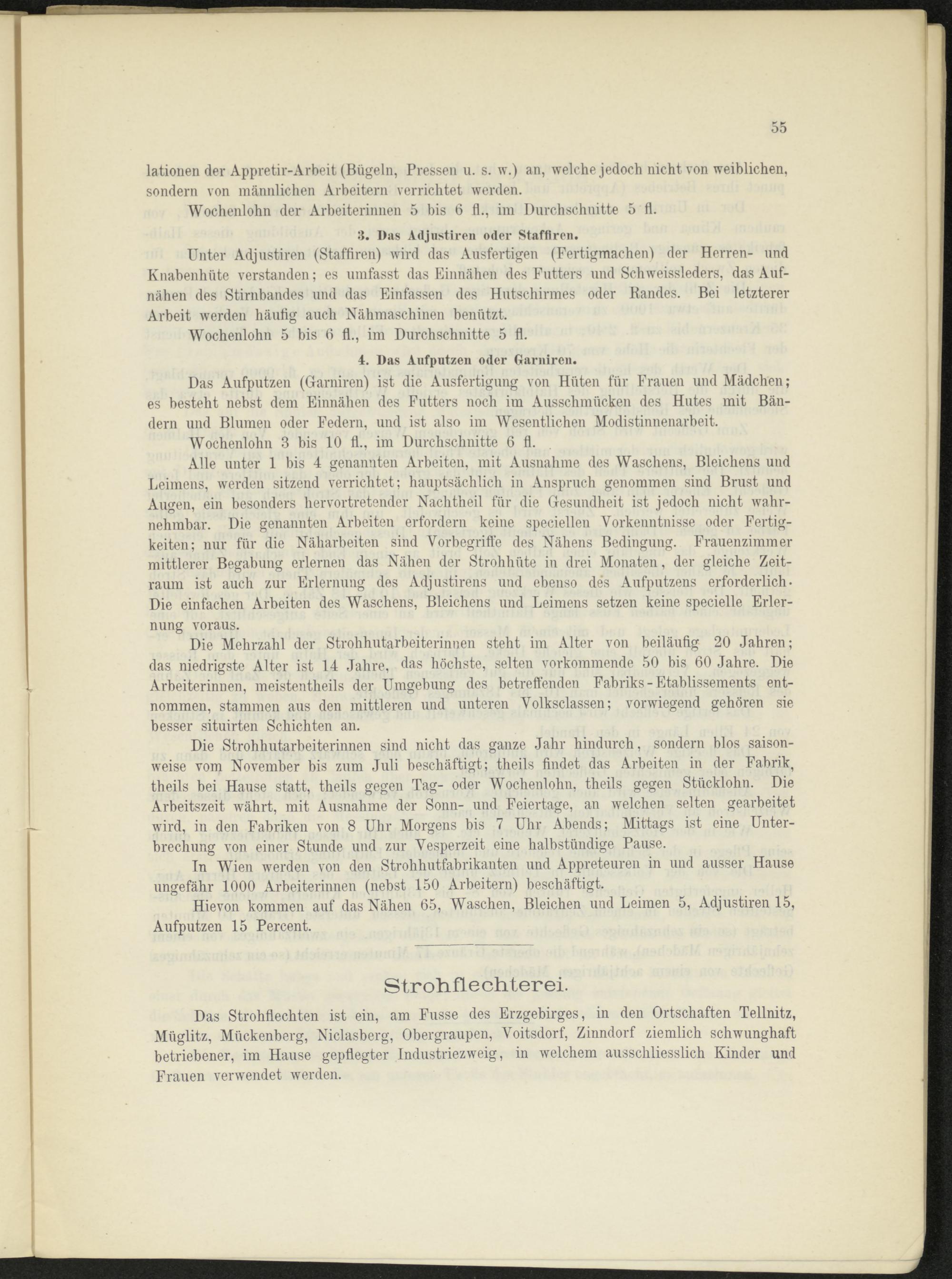 55

lationen der Appretir-Arbeit (Bügeln, Pressen u. s. w.) an, welche jedoch nicht von weiblichen, sondern von männlichen Arbeitern verrichtet werden.

Wochenlohn der Arbeiterinnen 5 bis 6 fl., im Durchschnitte 5 fl.

3. Das Adjustiren oder Staffiren.

Unter Adjustiren (Staffiren) wird das Ausfertigen (Fertigmachen) der Herren- und Knabenhüte verstanden; es umfasst das Einnähen des Futters und Schweissleders, das Aufnähen des Stirnbandes und das Einfassen des Hutschirmes oder Randes. Bei letzterer Arbeit werden häufig auch Nähmaschinen benützt.

Wochenlohn 5 bis 6 fl., im Durchschnitte 5 fl.

4. Das Aufputzen oder Garniren.

Das Aufputzen (Garniren) ist die Ausfertigung von Hüten für Frauen und Mädchen; es besteht nebst dem Einnähen des Futters noch im Ausschmücken des Hutes mit Bändern und Blumen oder Federn, und ist also im Wesentlichen Modistinnenarbeit.

Wochenlohn 3 bis 10 fl., im Durchschnitte 6 fl.

Alle unter 1 bis 4 genannten Arbeiten, mit Ausnahme des Waschens, Bleichens und Leimens, werden sitzend verrichtet; hauptsächlich in Anspruch genommen sind Brust und Augen, ein besonders hervortretender Nachtheil für die Gesundheit ist jedoch nicht wahrnehmbar. Die genannten Arbeiten erfordern keine speciellen Vorkenntnisse oder Fertigkeiten; nur für die Näharbeiten sind Vorbegriffe des Nähens Bedingung. Frauenzimmer mittlerer Begabung erlernen das Nähen der Strohhüte in drei Monaten, der gleiche Zeitraum ist auch zur Erlernung des Adjustirens und ebenso des Aufputzens erforderlich. Die einfachen Arbeiten des Waschens, Bleichens und Leimens setzen keine specielle Erlernung voraus.

Die Mehrzahl der Strohhutarbeiterinnen steht im Alter von beiläufig 20 Jahren; das niedrigste Alter ist 14 Jahre, das höchste, selten vorkommende 50 bis 60 Jahre. Die Arbeiterinnen, meistentheils der Umgebung des betreffenden Fabriks-Etablissements entnommen, stammen aus den mittleren und unteren Volksclassen; vorwiegend gehören sie besser situirten Schichten an.

Die Strohhutarbeiterinnen sind nicht das ganze Jahr hindurch, sondern blos saisonweise vom November bis zum Juli beschäftigt; theils findet das Arbeiten in der Fabrik, theils bei Hause statt, theils gegen Tag- oder Wochenlohn, theils gegen Stücklohn. Die Arbeitszeit währt, mit Ausnahme der Sonn- und Feiertage, an welchen selten gearbeitet wird, in den Fabriken von 8 Uhr Morgens bis 7 Uhr Abends; Mittags ist eine Unterbrechung von einer Stunde und zur Vesperzeit eine halbstündige Pause.

In Wien werden von den Strohhutfabrikanten und Appreteuren in und ausser Hause ungefähr 1000 Arbeiterinnen (nebst 150 Arbeitern) beschäftigt.

Hievon kommen auf das Nähen 65, Waschen, Bleichen und Leimen 5, Adjustiren 15, Aufputzen 15 Percent.

Strohflechterei.

Das Strohflechten ist ein, am Fusse des Erzgebirges, in den Ortschaften Tellnitz, Müglitz, Mückenberg, Niclasberg, Obergraupen, Voitsdorf, Zinndorf ziemlich schwunghaft betriebener, im Hause gepflegter Industriezweig, in welchem ausschliesslich Kinder und Frauen verwendet werden.